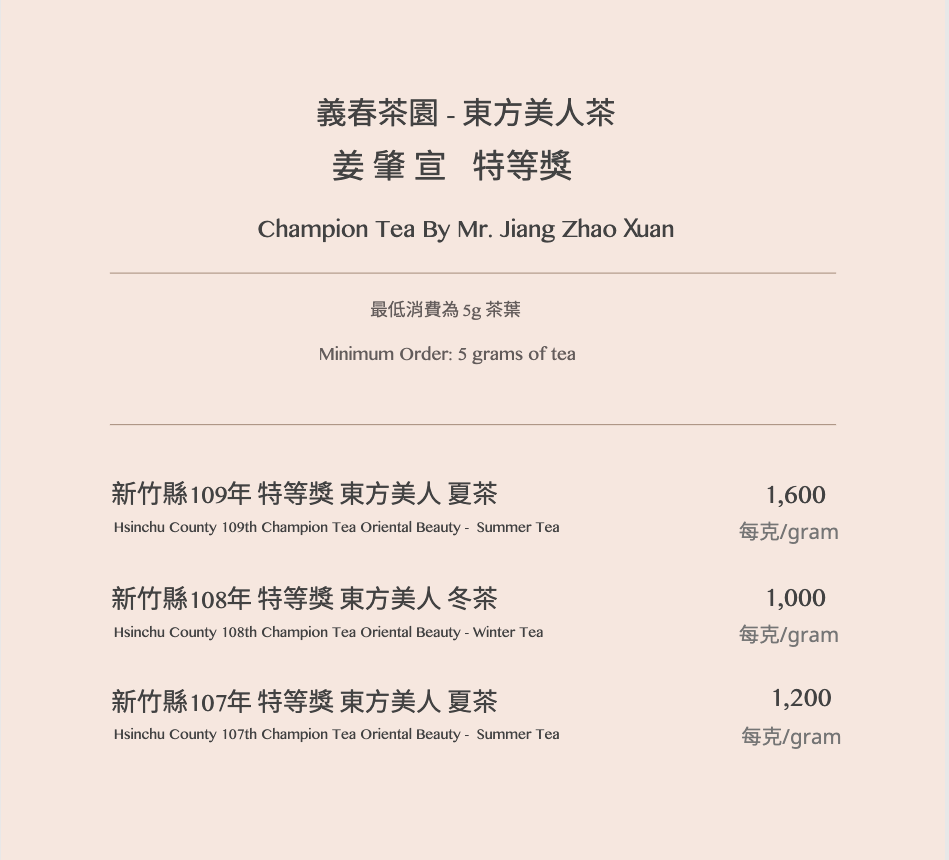 義春茶園 - 東方美人茶

姜肇宣 特等獎

Champion Tea By Mr. Jiang Zhao Xuan

最低消費為5g茶葉

Minimum Order: 5 grams of tea

新竹縣109年 特等獎 東方美人 夏茶
Hsinchu County 109th Champion Tea Oriental Beauty - Summer Tea
1,600
每克/gram

新竹縣108年 特等獎 東方美人 冬茶
Hsinchu County 108th Champion Tea Oriental Beauty - Winter Tea
1,000
每克/gram

新竹縣107年 特等獎 東方美人 夏茶
Hsinchu County 107th Champion Tea Oriental Beauty - Summer Tea
1,200
每克/gram